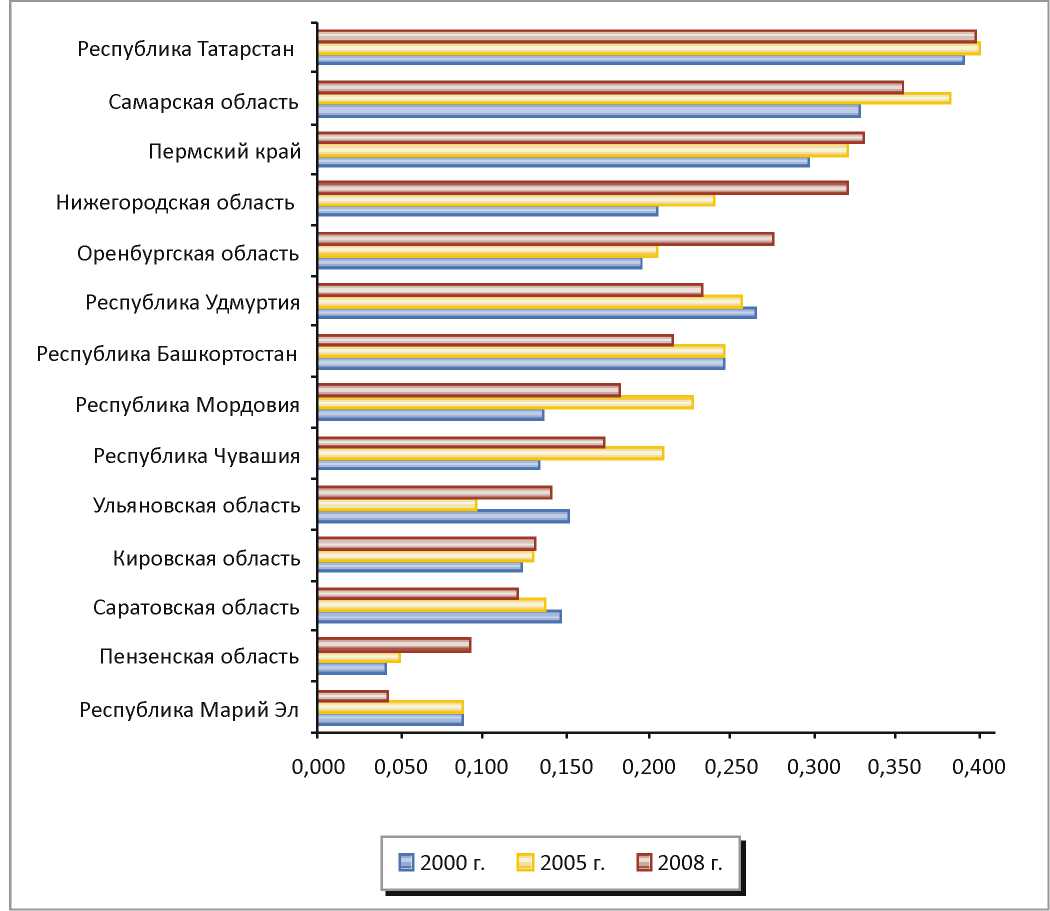 Республика Татарстан
Самарская область
Пермский край
Нижегородская область
Оренбургская область
Республика Удмуртия
Республика Башкортостан
Республика Мордовия
Республика Чувашия
Ульяновская область
Кировская область
Саратовская область
Пензенская область
Республика Марий Эл

0,000 0,050 0,100 0,150 0,200 0,250 0,300 0,350 0,400

2000 г. 2005 г. 2008 г.